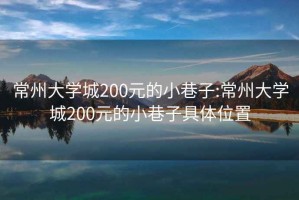 常州大学城200元的小巷子:常州大学城200元的小巷子具体位置